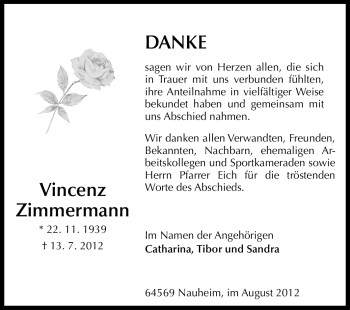 DANKE

sagen wir von Herzen allen, die sich in Trauer mit uns verbunden fühlten, ihre Anteilnahme in vielfältiger Weise bekundet haben und gemeinsam mit uns Abschied nahmen.

Wir danken allen Verwandten, Freunden, Bekannten, Nachbarn, ehemaligen Arbeitskollegen und Sportkameraden sowie Herrn Pfarrer Eich für die tröstenden Worte des Abschieds.

Vincenz Zimmermann
* 22. 11. 1939
† 13. 7. 2012

Im Namen der Angehörigen
Catharina, Tibor und Sandra

64569 Nauheim, im August 2012